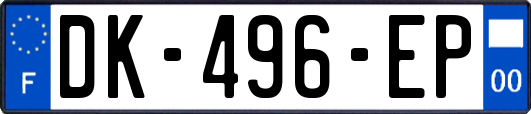 F

DK-496-EP

00